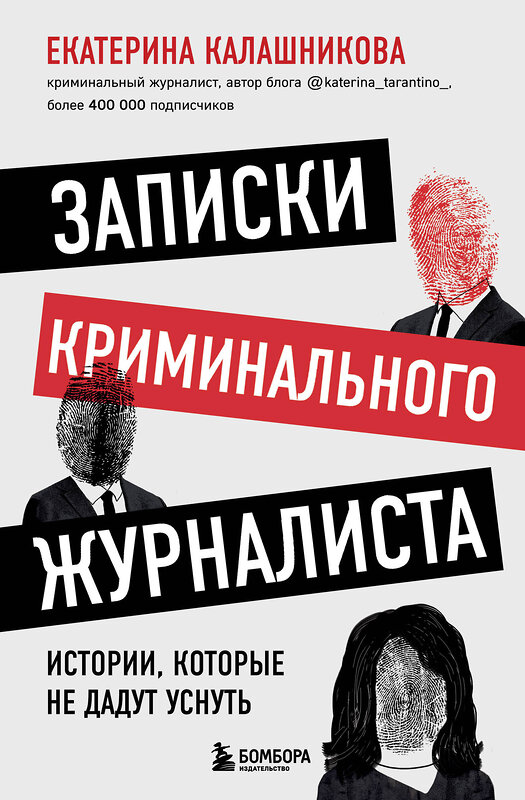 ЕКАТЕРИНА КАЛАШНИКОВА
криминальный журналист, автор блога @katerina_tarantino_, более 400 000 подписчиков

ЗАПИСКИ
КРИМИНАЛЬНОГО
ЖУРНАЛИСТА

ИСТОРИИ, КОТОРЫЕ НЕ ДАДУТ УСНУТЬ

БОМБОРА
ИЗДАТЕЛЬСТВО